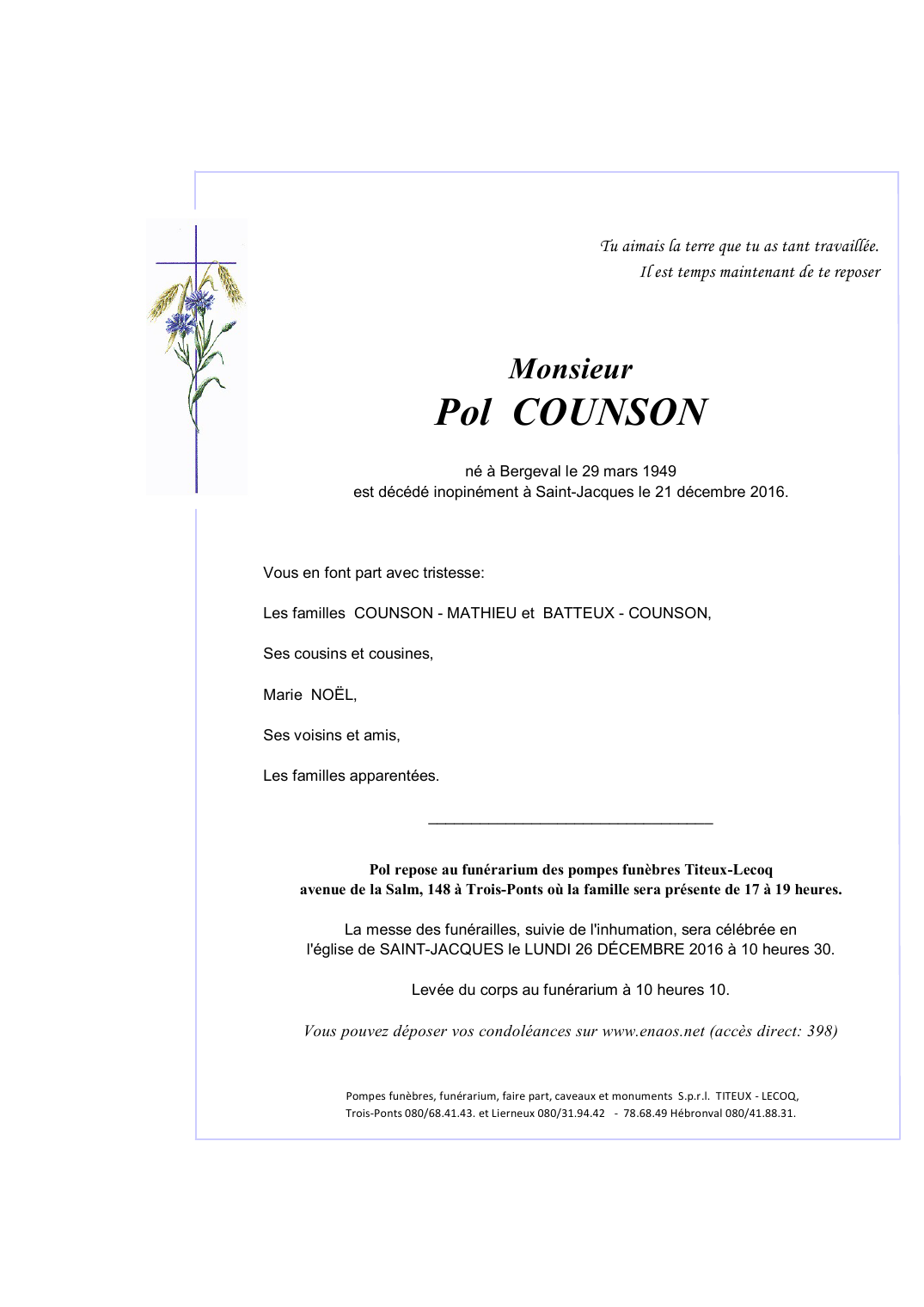 Tu aimais la terre que tu as tant travaillée.
Il est temps maintenant de te reposer

Monsieur
Pol COUNSON

né à Bergeval le 29 mars 1949
est décédé inopinément à Saint-Jacques le 21 décembre 2016.

Vous en font part avec tristesse:

Les familles COUNSON - MATHIEU et BATTEUX - COUNSON,

Ses cousins et cousines,

Marie NOËL,

Ses voisins et amis,

Les familles apparentées.

Pol repose au funérarium des pompes funèbres Titeux-Lecoq
avenue de la Salm, 148 à Trois-Ponts où la famille sera présente de 17 à 19 heures.

La messe des funérailles, suivie de l'inhumation, sera célébrée en
l'église de SAINT-JACQUES le LUNDI 26 DÉCEMBRE 2016 à 10 heures 30.

Levée du corps au funérarium à 10 heures 10.

Vous pouvez déposer vos condoléances sur www.enaos.net (accès direct: 398)

Pompes funèbres, funérarium, faire part, caveaux et monuments S.p.r.l. TITEUX - LECOQ,
Trois-Ponts 080/68.41.43. et Lierneux 080/31.94.42 - 78.68.49 Hébronval 080/41.88.31.